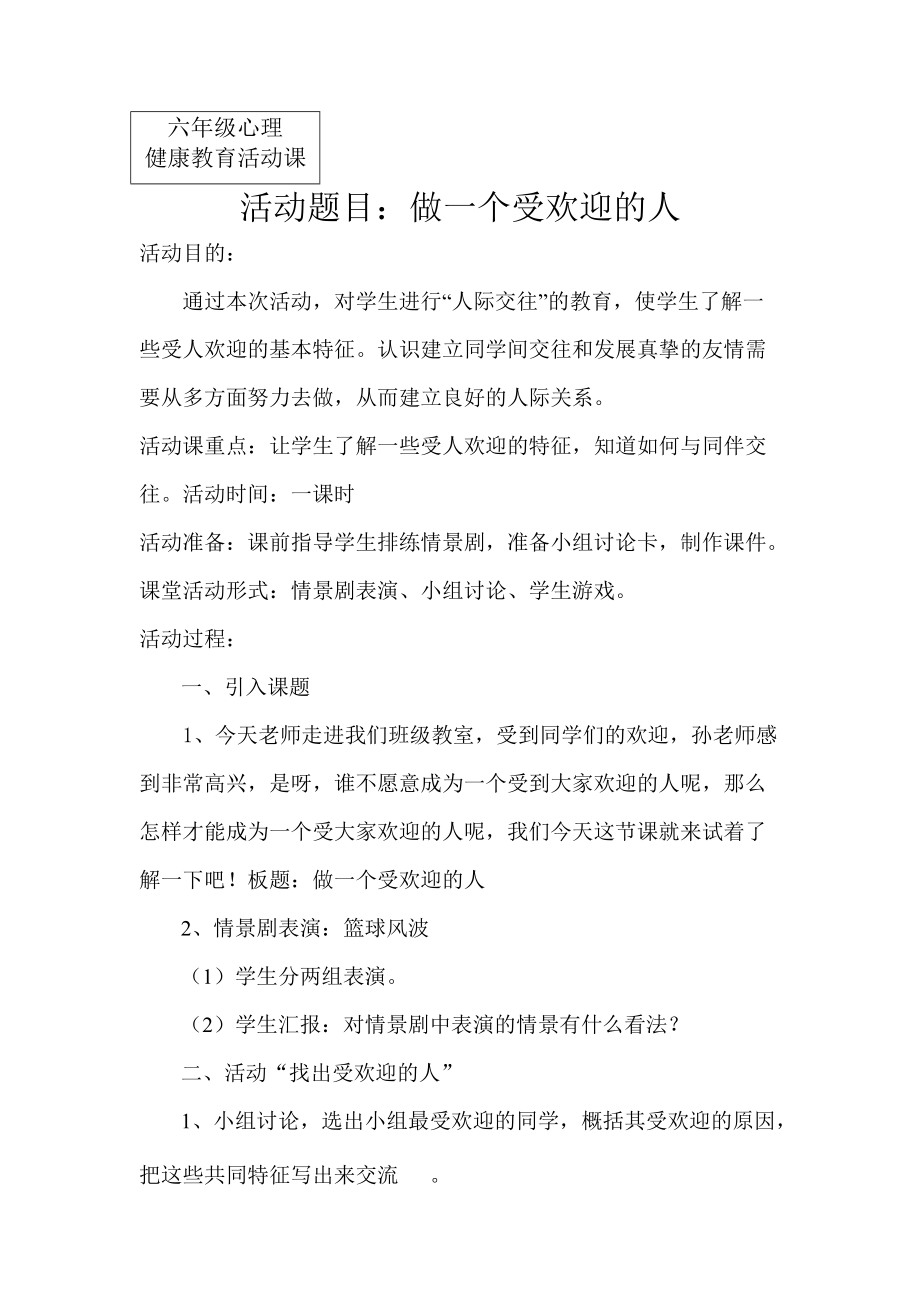 六年级心理
健康教育活动课

活动题目：做一个受欢迎的人

活动目的：

通过本次活动，对学生进行“人际交往”的教育，使学生了解一些受人欢迎的基本特征。认识建立同学间交往和发展真挚的友情需要从多方面努力去做，从而建立良好的人际关系。

活动课重点：让学生了解一些受人欢迎的特征，知道如何与同伴交往。活动时间：一课时

活动准备：课前指导学生排练情景剧，准备小组讨论卡，制作课件。

课堂活动形式：情景剧表演、小组讨论、学生游戏。

活动过程：

一、引入课题

1、今天老师走进我们班级教室，受到同学们的欢迎，孙老师感到非常高兴，是呀，谁不愿意成为一个受到大家欢迎的人呢，那么怎样才能成为一个受大家欢迎的人呢，我们今天这节课就来试着了解一下吧！板题：做一个受欢迎的人

2、情景剧表演：篮球风波

（1）学生分两组表演。

（2）学生汇报：对情景剧中表演的情景有什么看法？

二、活动“找出受欢迎的人”

1、小组讨论，选出小组最受欢迎的同学，概括其受欢迎的原因，把这些共同特征写出来交流 。